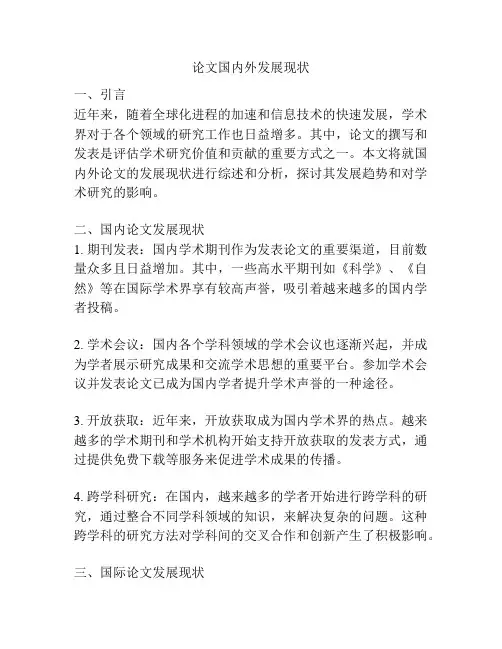 论文国内外发展现状

一、引言

近年来，随着全球化进程的加速和信息技术的快速发展，学术界对于各个领域的研究工作也日益增多。其中，论文的撰写和发表是评估学术研究价值和贡献的重要方式之一。本文将就国内外论文的发展现状进行综述和分析，探讨其发展趋势和对学术研究的影响。

二、国内论文发展现状

1. 期刊发表：国内学术期刊作为发表论文的重要渠道，目前数量众多且日益增加。其中，一些高水平期刊如《科学》、《自然》等在国际学术界享有较高声誉，吸引着越来越多的国内学者投稿。

2. 学术会议：国内各个学科领域的学术会议也逐渐兴起，并成为学者展示研究成果和交流学术思想的重要平台。参加学术会议并发表论文已成为国内学者提升学术声誉的一种途径。

3. 开放获取：近年来，开放获取成为国内学术界的热点。越来越多的学术期刊和学术机构开始支持开放获取的发表方式，通过提供免费下载等服务来促进学术成果的传播。

4. 跨学科研究：在国内，越来越多的学者开始进行跨学科的研究，通过整合不同学科领域的知识，来解决复杂的问题。这种跨学科的研究方法对学科间的交叉合作和创新产生了积极影响。

三、国际论文发展现状